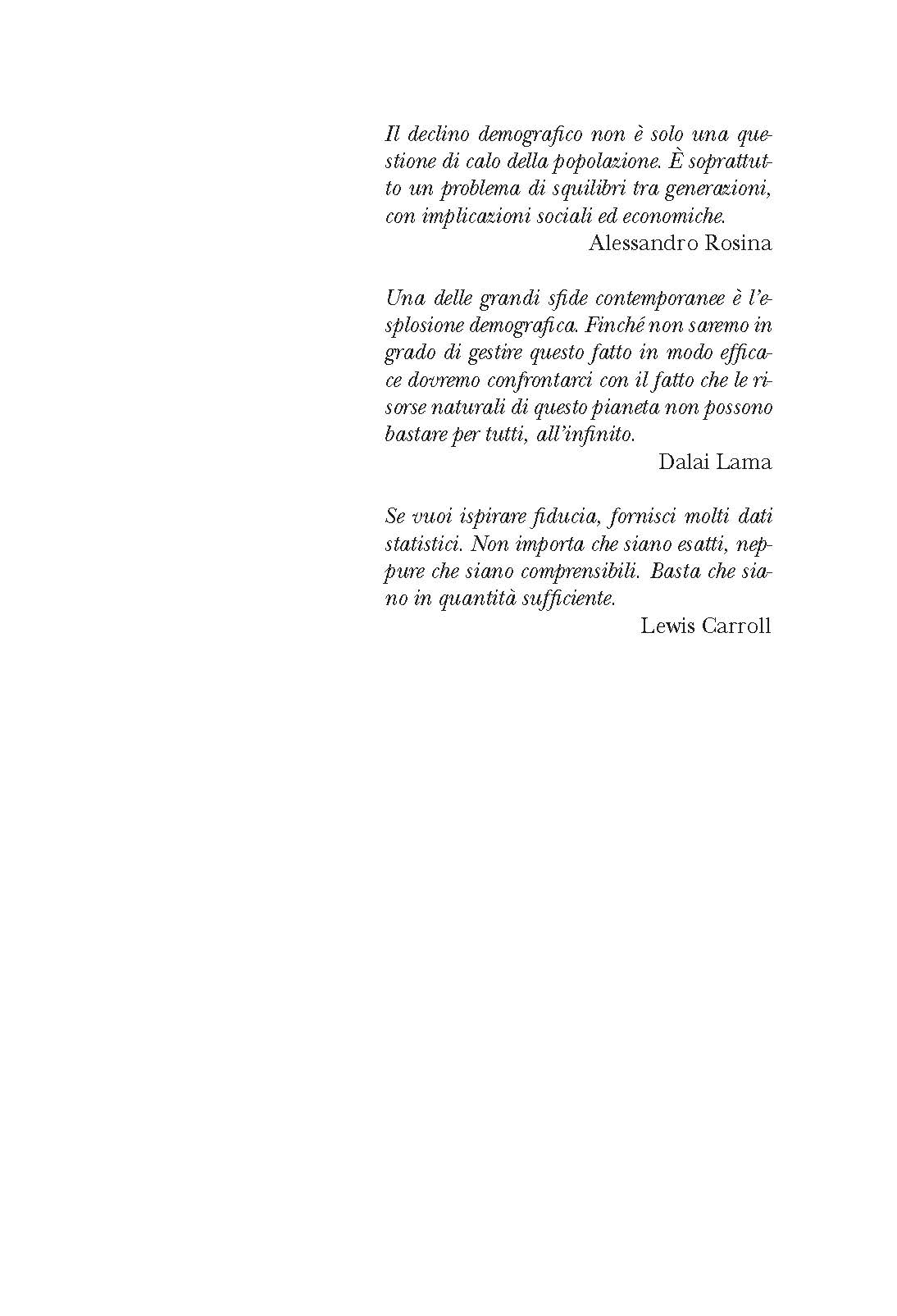 Il declino demografico non è solo una questione di calo della popolazione. È soprattutto un problema di squilibri tra generazioni, con implicazioni sociali ed economiche.
Alessandro Rosina

Una delle grandi sfide contemporanee è l'esplosione demografica. Finché non saremo in grado di gestire questo fatto in modo efficace dovremo confrontarci con il fatto che le risorse naturali di questo pianeta non possono bastare per tutti, all'infinito.
Dalai Lama

Se vuoi ispirare fiducia, fornisci molti dati statistici. Non importa che siano esatti, neppure che siano comprensibili. Basta che siano in quantità sufficiente.
Lewis Carroll